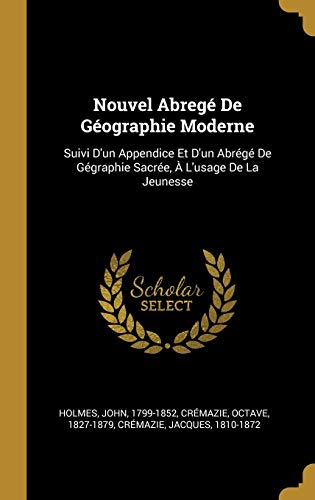 Nouvel Abregé De Géographie Moderne

Suivi D'un Appendice Et D'un Abrégé De Gégraphie Sacrée, À L'usage De La Jeunesse

Scholar SELECT

HOLMES, JOHN, 1799-1852, CRÉMAZIE, OCTAVE, 1827-1879, CRÉMAZIE, JACQUES, 1810-1872